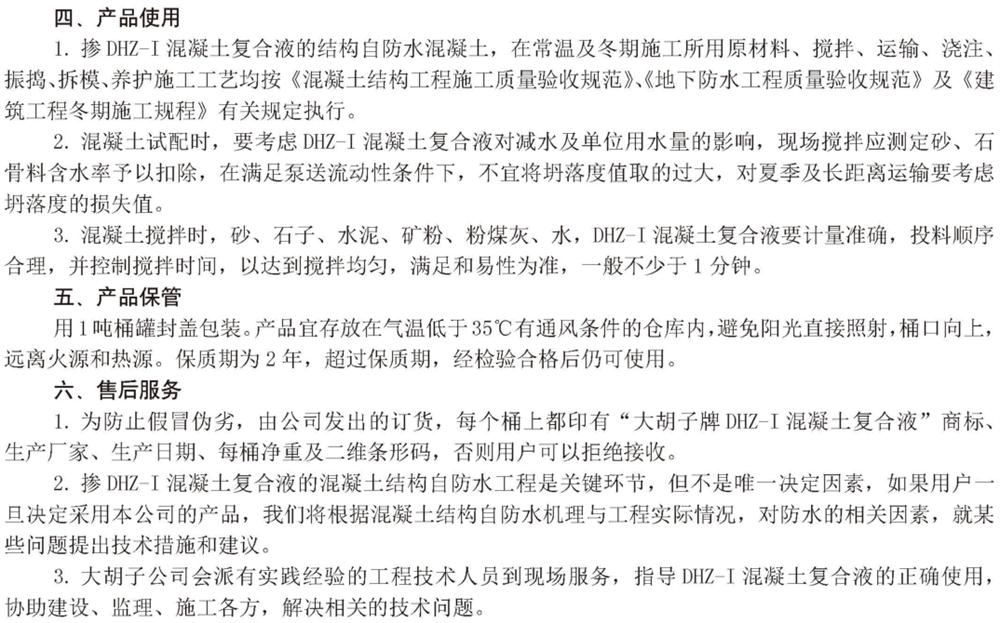 四、产品使用

1. 掺 DHZ-I 混凝土复合液的结构自防水混凝土，在常温及冬期施工所用原材料、搅拌、运输、浇注、振捣、拆模、养护施工工艺均按《混凝土结构工程施工质量验收规范》、《地下防水工程质量验收规范》及《建筑工程冬期施工规程》有关规定执行。

2. 混凝土试配时，要考虑 DHZ-I 混凝土复合液对减水及单位用水量的影响，现场搅拌应测定砂、石骨料含水率予以扣除，在满足泵送流动性条件下，不宜将坍落度值取的过大，对夏季及长距离运输要考虑坍落度的损失值。

3. 混凝土搅拌时，砂、石子、水泥、矿粉、粉煤灰、水，DHZ-I 混凝土复合液要计量准确，投料顺序合理，并控制搅拌时间，以达到搅拌均匀，满足和易性为准，一般不少于 1 分钟。

五、产品保管

用 1 吨桶罐封盖包装。产品宜存放在气温低于 35℃有通风条件的仓库内，避免阳光直接照射，桶口向上，远离火源和热源。保质期为 2 年，超过保质期，经检验合格后仍可使用。

六、售后服务

1. 为防止假冒伪劣，由公司发出的订货，每个桶上都印有“大胡子牌 DHZ-I 混凝土复合液”商标、生产厂家、生产日期、每桶净重及二维条形码，否则用户可以拒绝接收。

2. 掺 DHZ-I 混凝土复合液的混凝土结构自防水工程是关键环节，但不是唯一决定因素，如果用户一旦决定采用本公司的产品，我们将根据混凝土结构自防水机理与工程实际情况，对防水的相关因素，就某些问题提出技术措施和建议。

3. 大胡子公司会派有实践经验的工程技术人员到现场服务，指导 DHZ-I 混凝土复合液的正确使用，协助建设、监理、施工各方，解决相关的技术问题。